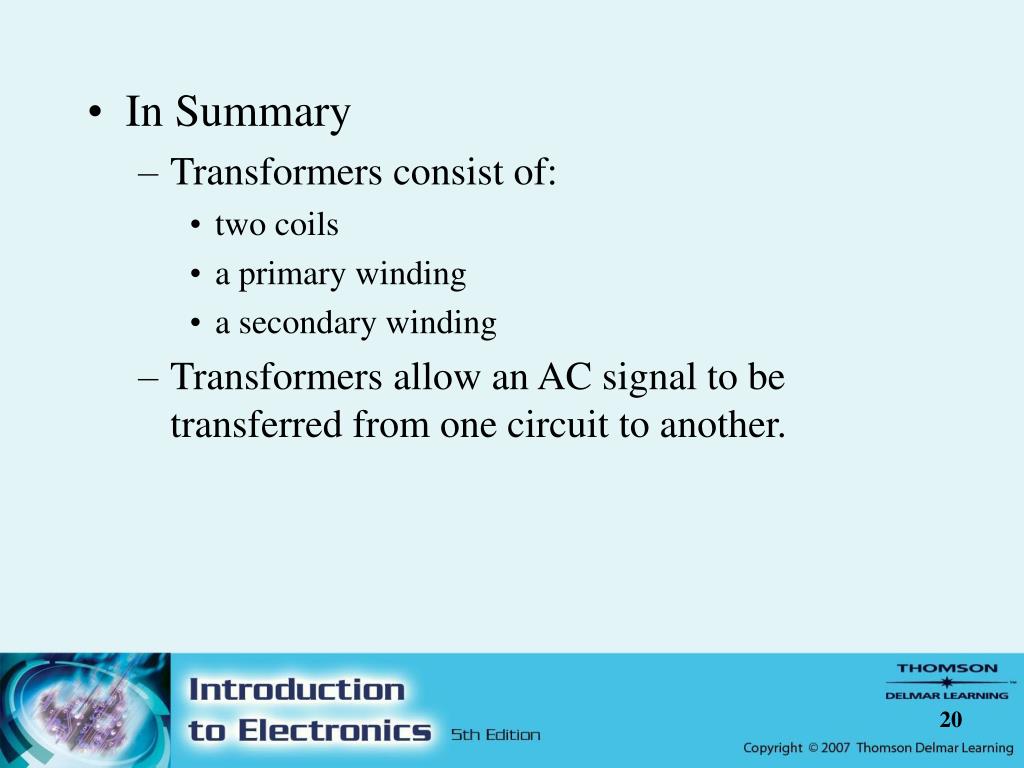 • In Summary
– Transformers consist of:
• two coils
• a primary winding
• a secondary winding
– Transformers allow an AC signal to be transferred from one circuit to another.

Introduction to Electronics 5th Edition

THOMSON DELMAR LEARNING

20

Copyright © 2007 Thomson Delmar Learning